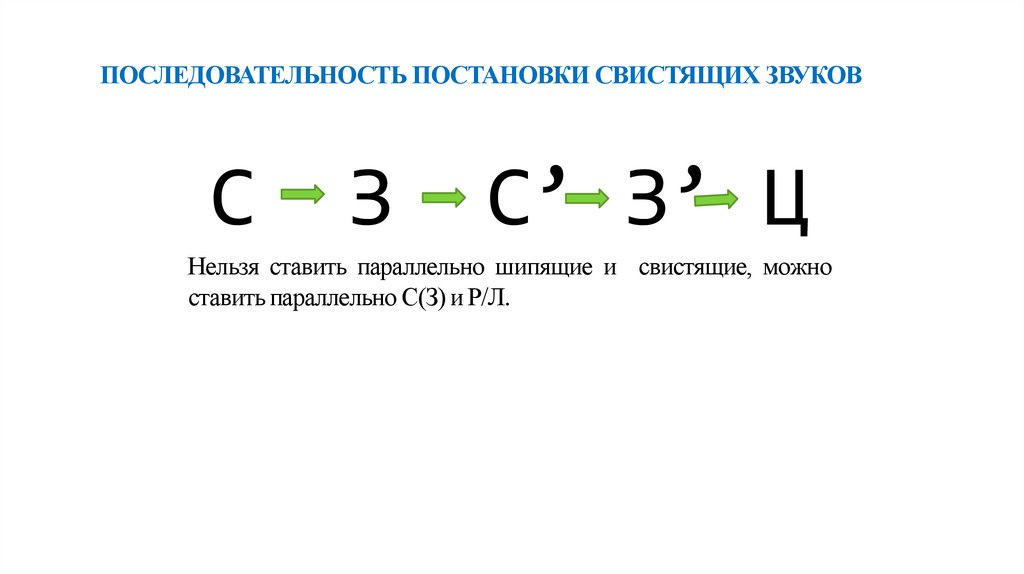 ПОСЛЕДОВАТЕЛЬНОСТЬ ПОСТАНОВКИ СВИСТЯЩИХ ЗВУКОВ

С → З → С' → З' → Ц

Нельзя ставить параллельно шипящие и свистящие, можно ставить параллельно С(З) и Р/Л.